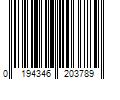 0 194346 203789